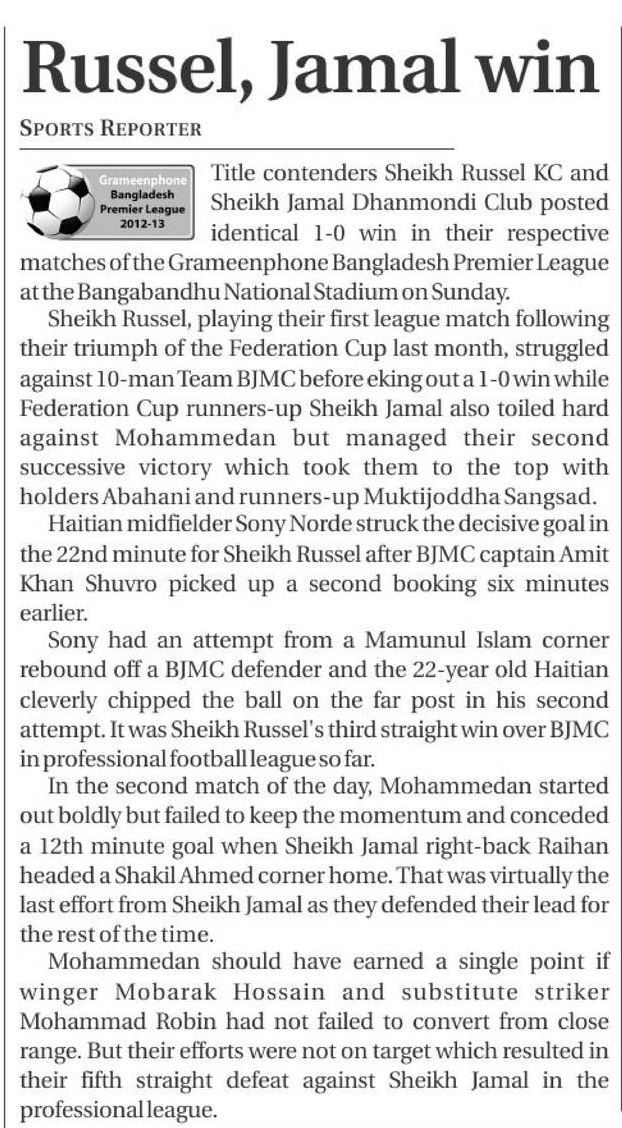 Russel, Jamal win

SPORTS REPORTER

Grameenphone Bangladesh Premier League 2012-13

Title contenders Sheikh Russel KC and Sheikh Jamal Dhanmondi Club posted identical 1-0 win in their respective matches of the Grameenphone Bangladesh Premier League at the Bangabandhu National Stadium on Sunday.

Sheikh Russel, playing their first league match following their triumph of the Federation Cup last month, struggled against 10-man Team BJMC before eking out a 1-0 win while Federation Cup runners-up Sheikh Jamal also toiled hard against Mohammedan but managed their second successive victory which took them to the top with holders Abahani and runners-up Muktijoddha Sangsad.

Haitian midfielder Sony Norde struck the decisive goal in the 22nd minute for Sheikh Russel after BJMC captain Amit Khan Shuvro picked up a second booking six minutes earlier.

Sony had an attempt from a Mamunul Islam corner rebound off a BJMC defender and the 22-year old Haitian cleverly chipped the ball on the far post in his second attempt. It was Sheikh Russel's third straight win over BJMC in professional football league so far.

In the second match of the day, Mohammedan started out boldly but failed to keep the momentum and conceded a 12th minute goal when Sheikh Jamal right-back Raihan headed a Shakil Ahmed corner home. That was virtually the last effort from Sheikh Jamal as they defended their lead for the rest of the time.

Mohammedan should have earned a single point if winger Mobarak Hossain and substitute striker Mohammad Robin had not failed to convert from close range. But their efforts were not on target which resulted in their fifth straight defeat against Sheikh Jamal in the professional league.